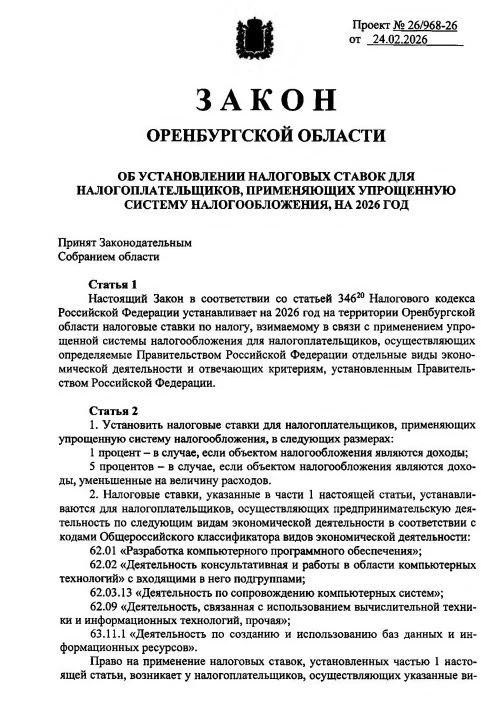 Проект № 26/968-26
от 24.02.2026

ЗАКОН

ОРЕНБУРГСКОЙ ОБЛАСТИ

ОБ УСТАНОВЛЕНИИ НАЛОГОВЫХ СТАВОК ДЛЯ НАЛОГОПЛАТЕЛЬЩИКОВ, ПРИМЕНЯЮЩИХ УПРОЩЕННУЮ СИСТЕМУ НАЛОГООБЛОЖЕНИЯ, НА 2026 ГОД

Принят Законодательным
Собранием области

Статья 1
Настоящий Закон в соответствии со статьей $346^{20}$ Налогового кодекса Российской Федерации устанавливает на 2026 год на территории Оренбургской области налоговые ставки по налогу, взимаемому в связи с применением упрощенной системы налогообложения для налогоплательщиков, осуществляющих определяемые Правительством Российской Федерации отдельные виды экономической деятельности и отвечающих критериям, установленным Правительством Российской Федерации.

Статья 2
1. Установить налоговые ставки для налогоплательщиков, применяющих упрощенную систему налогообложения, в следующих размерах:
1 процент – в случае, если объектом налогообложения являются доходы;
5 процентов – в случае, если объектом налогообложения являются доходы, уменьшенные на величину расходов.
2. Налоговые ставки, указанные в части 1 настоящей статьи, устанавливаются для налогоплательщиков, осуществляющих предпринимательскую деятельность по следующим видам экономической деятельности в соответствии с кодами Общероссийского классификатора видов экономической деятельности:
62.01 «Разработка компьютерного программного обеспечения»;
62.02 «Деятельность консультативная и работы в области компьютерных технологий» с входящими в него подгруппами;
62.03.13 «Деятельность по сопровождению компьютерных систем»;
62.09 «Деятельность, связанная с использованием вычислительной техники и информационных технологий, прочая»;
63.11.1 «Деятельность по созданию и использованию баз данных и информационных ресурсов».
Право на применение налоговых ставок, установленных частью 1 настоящей статьи, возникает у налогоплательщиков, осуществляющих указанные ви-